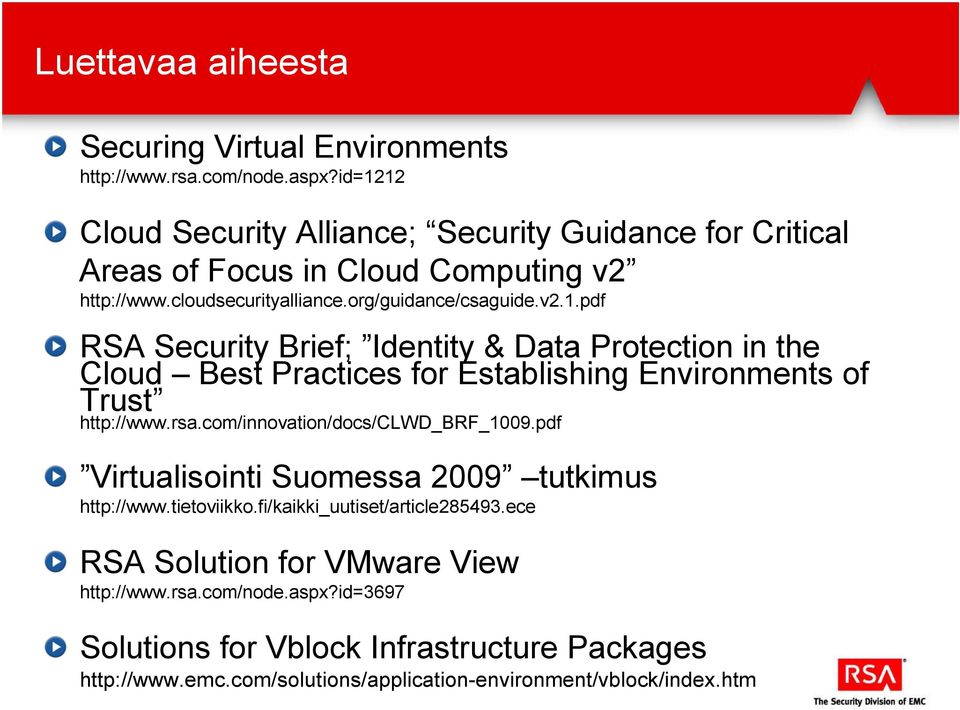 Luettavaa aiheesta

Securing Virtual Environments
http://www.rsa.com/node.aspx?id=1212

Cloud Security Alliance; “Security Guidance for Critical Areas of Focus in Cloud Computing v2”
http://www.cloudsecurityalliance.org/guidance/csaguide.v2.1.pdf

RSA Security Brief; ”Identity & Data Protection in the Cloud – Best Practices for Establishing Environments of Trust”
http://www.rsa.com/innovation/docs/CLWD_BRF_1009.pdf

”Virtualisointi Suomessa 2009” –tutkimus
http://www.tietoviikko.fi/kaikki_uutiset/article285493.ece

RSA Solution for VMware View
http://www.rsa.com/node.aspx?id=3697

Solutions for Vblock Infrastructure Packages
http://www.emc.com/solutions/application-environment/vblock/index.htm

RSA
The Security Division of EMC